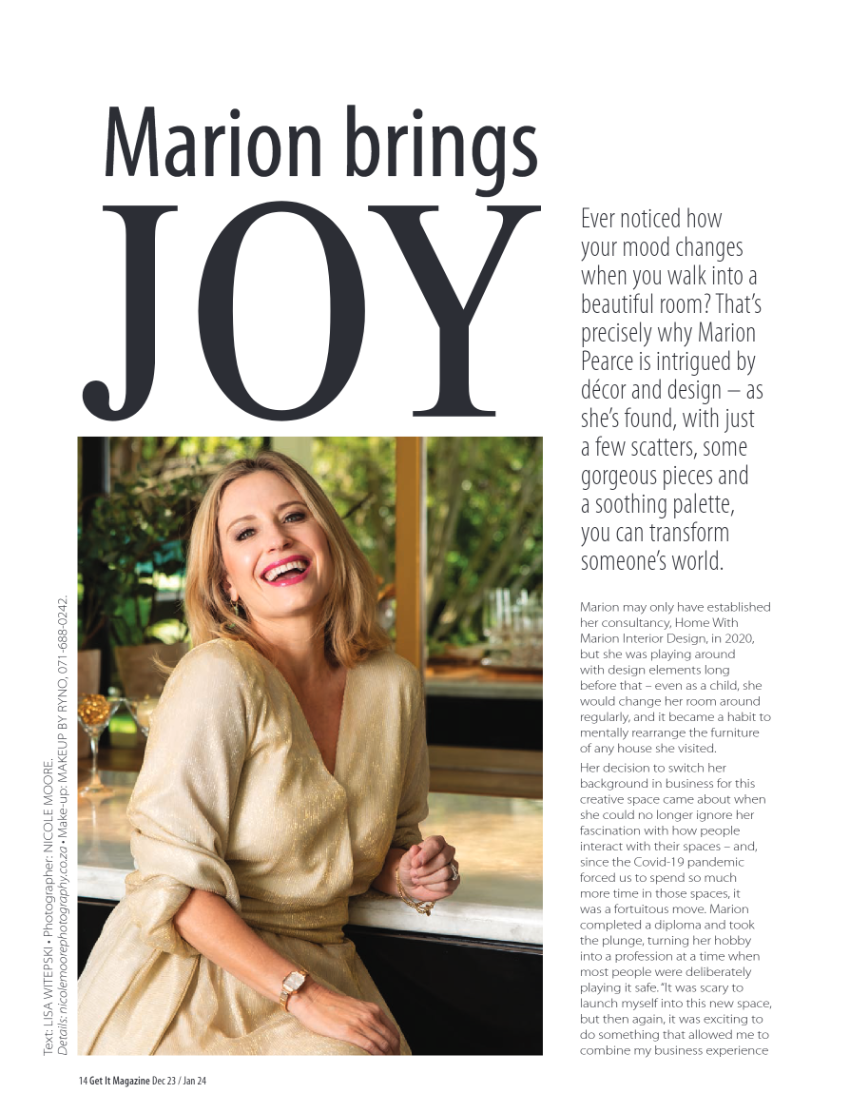 Marion brings JOY

Ever noticed how your mood changes when you walk into a beautiful room? That's precisely why Marion Pearce is intrigued by décor and design – as she's found, with just a few scatters, some gorgeous pieces and a soothing palette, you can transform someone's world.

Marion may only have established her consultancy, Home With Marion Interior Design, in 2020, but she was playing around with design elements long before that – even as a child, she would change her room around regularly, and it became a habit to mentally rearrange the furniture of any house she visited.

Her decision to switch her background in business for this creative space came about when she could no longer ignore her fascination with how people interact with their spaces – and, since the Covid-19 pandemic forced us to spend so much more time in those spaces, it was a fortuitous move. Marion completed a diploma and took the plunge, turning her hobby into a profession at a time when most people were deliberately playing it safe. "It was scary to launch myself into this new space, but then again, it was exciting to do something that allowed me to combine my business experience

Text: LISA WITEPSKI • Photographer: NICOLE MOORE.
Details: nicolemoorephotography.co.za • Make-up: MAKEUP BY RYNO, 071-688-0242.

14 Get It Magazine Dec 23 / Jan 24